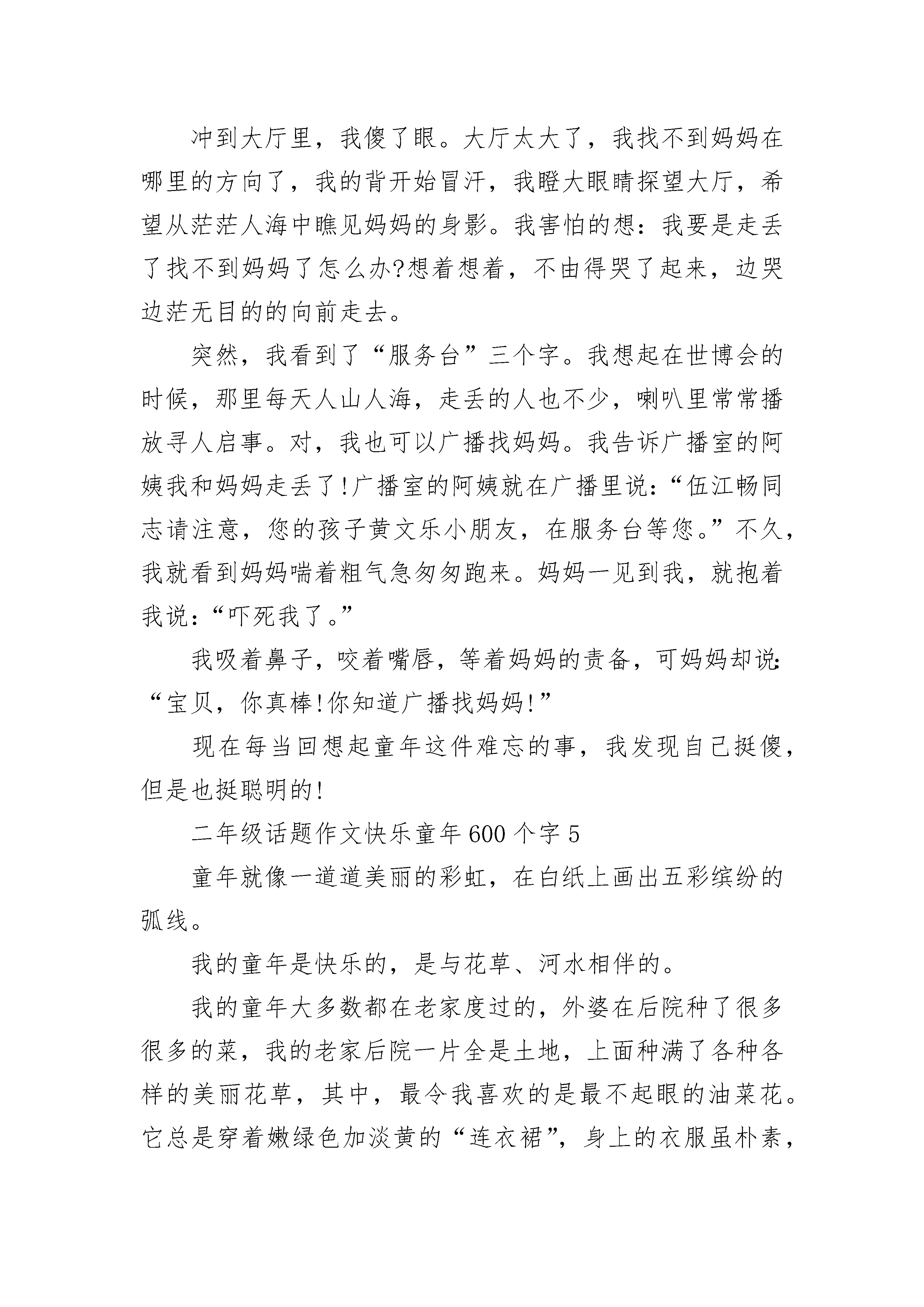 冲到大厅里，我傻了眼。大厅太大了，我找不到妈妈在哪里的方向了，我的背开始冒汗，我瞪大眼睛探望大厅，希望从茫茫人海中瞧见妈妈的身影。我害怕的想：我要是走丢了找不到妈妈了怎么办?想着想着，不由得哭了起来，边哭边茫无目的的向前走去。

突然，我看到了“服务台”三个字。我想起在世博会的时候，那里每天人山人海，走丢的人也不少，喇叭里常常播放寻人启事。对，我也可以广播找妈妈。我告诉广播室的阿姨我和妈妈走丢了!广播室的阿姨就在广播里说：“伍江畅同志请注意，您的孩子黄文乐小朋友，在服务台等您。”不久，我就看到妈妈喘着粗气急匆匆跑来。妈妈一见到我，就抱着我说：“吓死我了。”

我吸着鼻子，咬着嘴唇，等着妈妈的责备，可妈妈却说：“宝贝，你真棒!你知道广播找妈妈!”

现在每当回想起童年这件难忘的事，我发现自己挺傻，但是也挺聪明的!

二年级话题作文快乐童年600个字5

童年就像一道道美丽的彩虹，在白纸上画出五彩缤纷的弧线。

我的童年是快乐的，是与花草、河水相伴的。

我的童年大多数都在老家度过的，外婆在后院种了很多很多的菜，我的老家后院一片全是土地，上面种满了各种各样的美丽花草，其中，最令我喜欢的是最不起眼的油菜花。它总是穿着嫩绿色加淡黄的“连衣裙”，身上的衣服虽朴素，